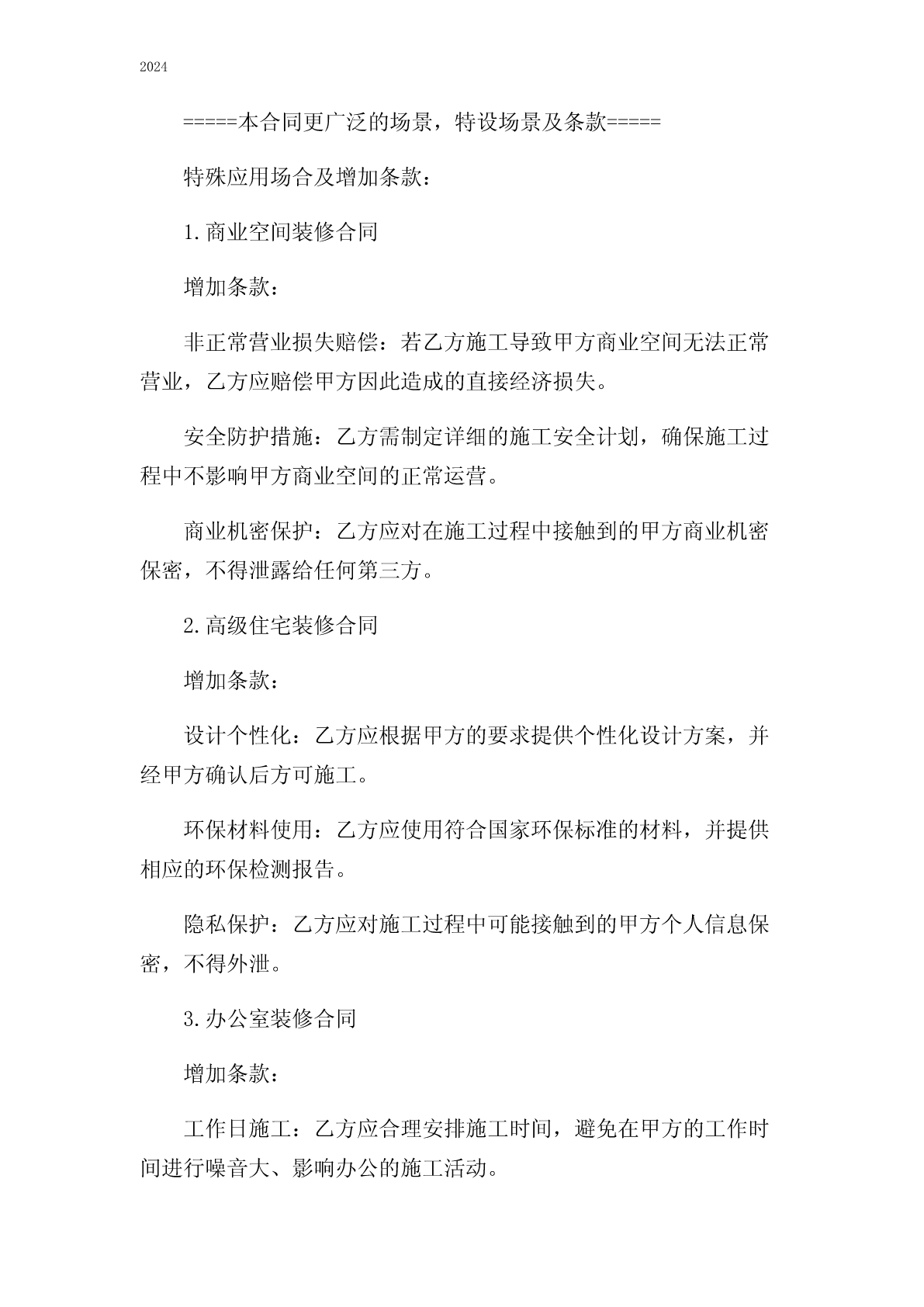 2024

=====本合同更广泛的场景，特设场景及条款=====

特殊应用场合及增加条款：

1.商业空间装修合同

增加条款：

非正常营业损失赔偿：若乙方施工导致甲方商业空间无法正常营业，乙方应赔偿甲方因此造成的直接经济损失。

安全防护措施：乙方需制定详细的施工安全计划，确保施工过程中不影响甲方商业空间的正常运营。

商业机密保护：乙方应对在施工过程中接触到的甲方商业机密保密，不得泄露给任何第三方。

2.高级住宅装修合同

增加条款：

设计个性化：乙方应根据甲方的要求提供个性化设计方案，并经甲方确认后方可施工。

环保材料使用：乙方应使用符合国家环保标准的材料，并提供相应的环保检测报告。

隐私保护：乙方应对施工过程中可能接触到的甲方个人信息保密，不得外泄。

3.办公室装修合同

增加条款：

工作日施工：乙方应合理安排施工时间，避免在甲方的工作时间进行噪音大、影响办公的施工活动。